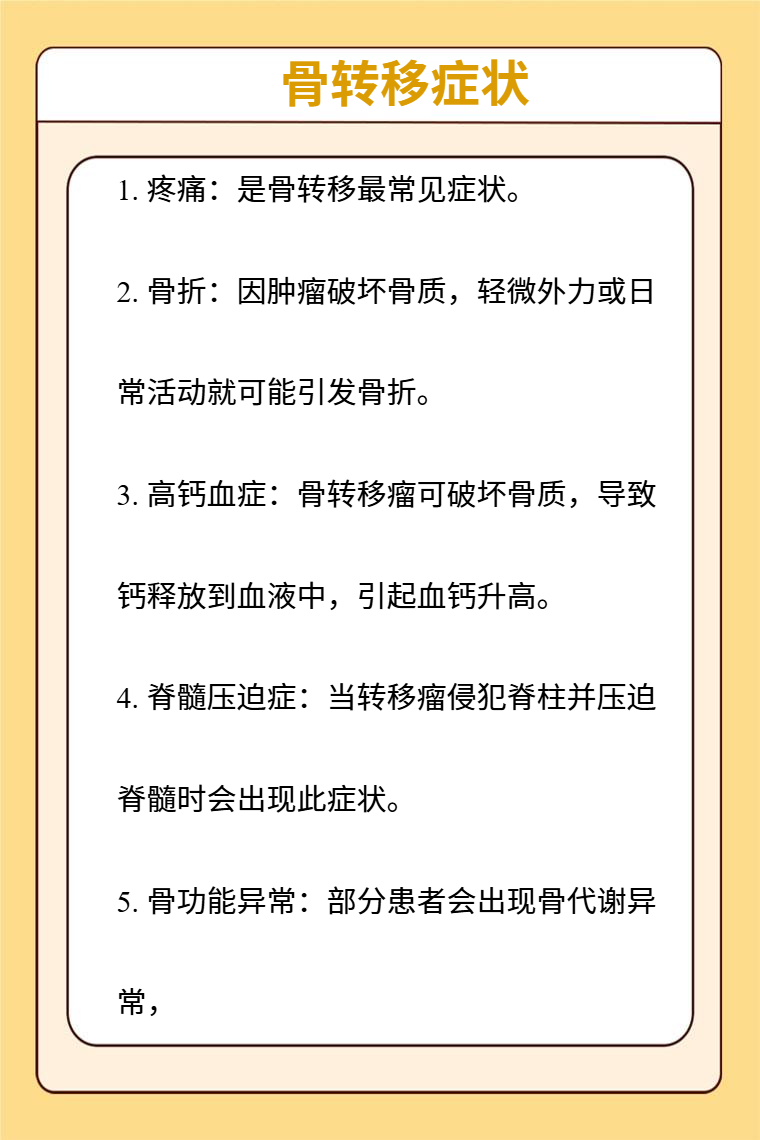 骨转移症状

1. 疼痛：是骨转移最常见症状。

2. 骨折：因肿瘤破坏骨质，轻微外力或日常活动就可能引发骨折。

3. 高钙血症：骨转移瘤可破坏骨质，导致钙释放到血液中，引起血钙升高。

4. 脊髓压迫症：当转移瘤侵犯脊柱并压迫脊髓时会出现此症状。

5. 骨功能异常：部分患者会出现骨代谢异常，